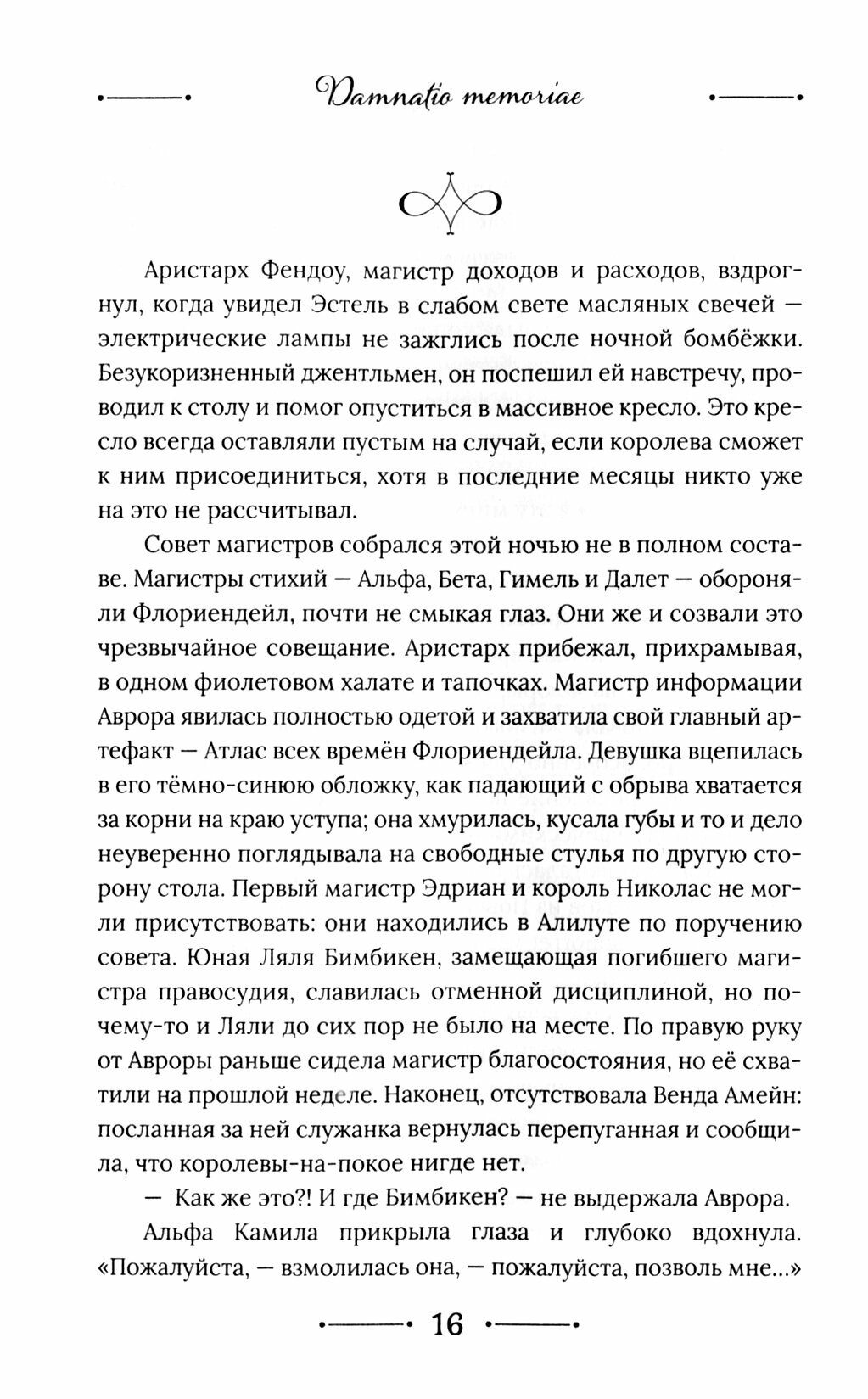 Damnatio memoriae

Аристарх Фендоу, магистр доходов и расходов, вздрогнул, когда увидел Эстель в слабом свете масляных свечей — электрические лампы не зажглись после ночной бомбёжки. Безукоризненный джентльмен, он поспешил ей навстречу, проводил к столу и помог опуститься в массивное кресло. Это кресло всегда оставляли пустым на случай, если королева сможет к ним присоединиться, хотя в последние месяцы никто уже на это не рассчитывал.

Совет магистров собрался этой ночью не в полном составе. Магистры стихий — Альфа, Бета, Гимель и Далет — обороняли Флориендейл, почти не смыкая глаз. Они же и созвали это чрезвычайное совещание. Аристарх прибежал, прихрамывая, в одном фиолетовом халате и тапочках. Магистр информации Аврора явилась полностью одетой и захватила свой главный артефакт — Атлас всех времён Флориендейла. Девушка вцепилась в его тёмно-синюю обложку, как падающий с обрыва хватается за корни на краю уступа; она хмурилась, кусала губы и то и дело неуверенно поглядывала на свободные стулья по другую сторону стола. Первый магистр Эдриан и король Николас не могли присутствовать: они находились в Алилуте по поручению совета. Юная Ляля Бимбикен, замещающая погибшего магистра правосудия, славилась отменной дисциплиной, но почему-то и Ляли до сих пор не было на месте. По правую руку от Авроры раньше сидела магистр благосостояния, но её схватили на прошлой неделе. Наконец, отсутствовала Венда Амейн: посланная за ней служанка вернулась перепуганная и сообщила, что королевы-на-покое нигде нет.

— Как же это?! И где Бимбикен? — не выдержала Аврора.

Альфа Камила прикрыла глаза и глубоко вдохнула. «Пожалуйста, — взмолилась она, — пожалуйста, позволь мне...»

16